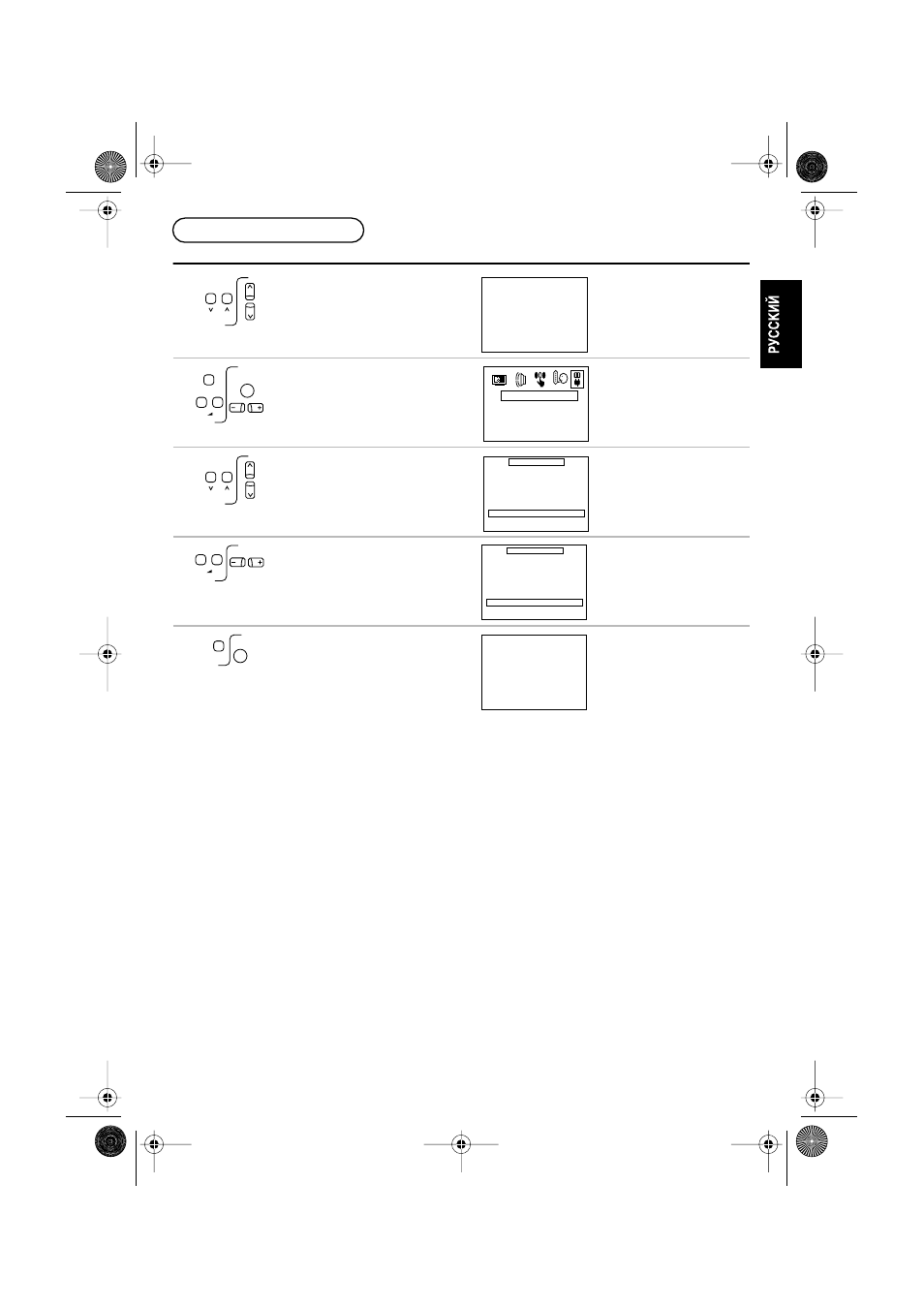 РУССКИЙ